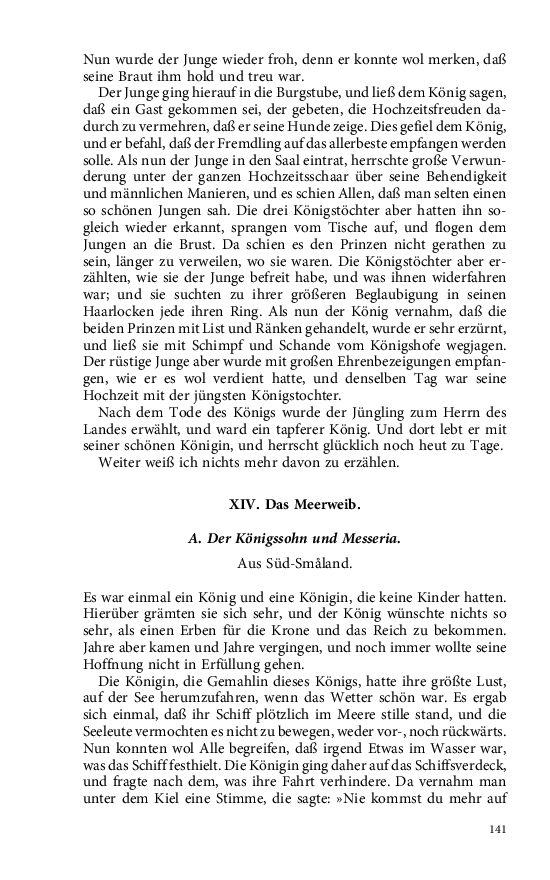 Nun wurde der Junge wieder froh, denn er konnte wol merken, daß seine Braut ihm hold und treu war.

Der Junge ging hierauf in die Burgstube, und ließ dem König sagen, daß ein Gast gekommen sei, der gebeten, die Hochzeitsfreuden dadurch zu vermehren, daß er seine Hunde zeige. Dies gefiel dem König, und er befahl, daß der Fremdling auf das allerbeste empfangen werden solle. Als nun der Junge in den Saal eintrat, herrschte große Verwunderung unter der ganzen Hochzeitsschaar über seine Behendigkeit und männlichen Manieren, und es schien Allen, daß man selten einen so schönen Jungen sah. Die drei Königstöchter aber hatten ihn sogleich wieder erkannt, sprangen vom Tische auf, und flogen dem Jungen an die Brust. Da schien es den Prinzen nicht gerathen zu sein, länger zu verweilen, wo sie waren. Die Königstöchter aber erzählten, wie sie der Junge befreit habe, und was ihnen widerfahren war; und sie suchten zu ihrer größeren Beglaubigung in seinen Haarlocken jede ihren Ring. Als nun der König vernahm, daß die beiden Prinzen mit List und Ränken gehandelt, wurde er sehr erzürnt, und ließ sie mit Schimpf und Schande vom Königshofe wegjagen. Der rüstige Junge aber wurde mit großen Ehrenbezeigungen empfangen, wie er es wol verdient hatte, und denselben Tag war seine Hochzeit mit der jüngsten Königstochter.

Nach dem Tode des Königs wurde der Jüngling zum Herrn des Landes erwählt, und ward ein tapferer König. Und dort lebt er mit seiner schönen Königin, und herrscht glücklich noch heut zu Tage.

Weiter weiß ich nichts mehr davon zu erzählen.

XIV. Das Meerweib.

A. Der Königssohn und Messeria.

Aus Süd-Småland.

Es war einmal ein König und eine Königin, die keine Kinder hatten. Hierüber grämten sie sich sehr, und der König wünschte nichts so sehr, als einen Erben für die Krone und das Reich zu bekommen. Jahre aber kamen und Jahre vergingen, und noch immer wollte seine Hoffnung nicht in Erfüllung gehen.

Die Königin, die Gemahlin dieses Königs, hatte ihre größte Lust, auf der See herumzufahren, wenn das Wetter schön war. Es ergab sich einmal, daß ihr Schiff plötzlich im Meere stille stand, und die Seeleute vermochten es nicht zu bewegen, weder vor-, noch rückwärts. Nun konnten wol Alle begreifen, daß irgend Etwas im Wasser war, was das Schiff festhielt. Die Königin ging daher auf das Schiffsverdeck, und fragte nach dem, was ihre Fahrt verhindere. Da vernahm man unter dem Kiel eine Stimme, die sagte: »Nie kommst du mehr auf

141